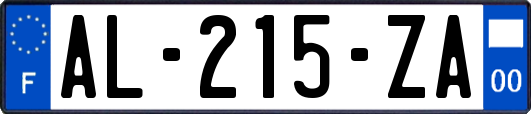 F
AL-215-ZA
00